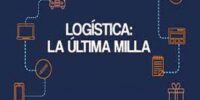 LOGÍSTICA:
LA ÚLTIMA MILLA